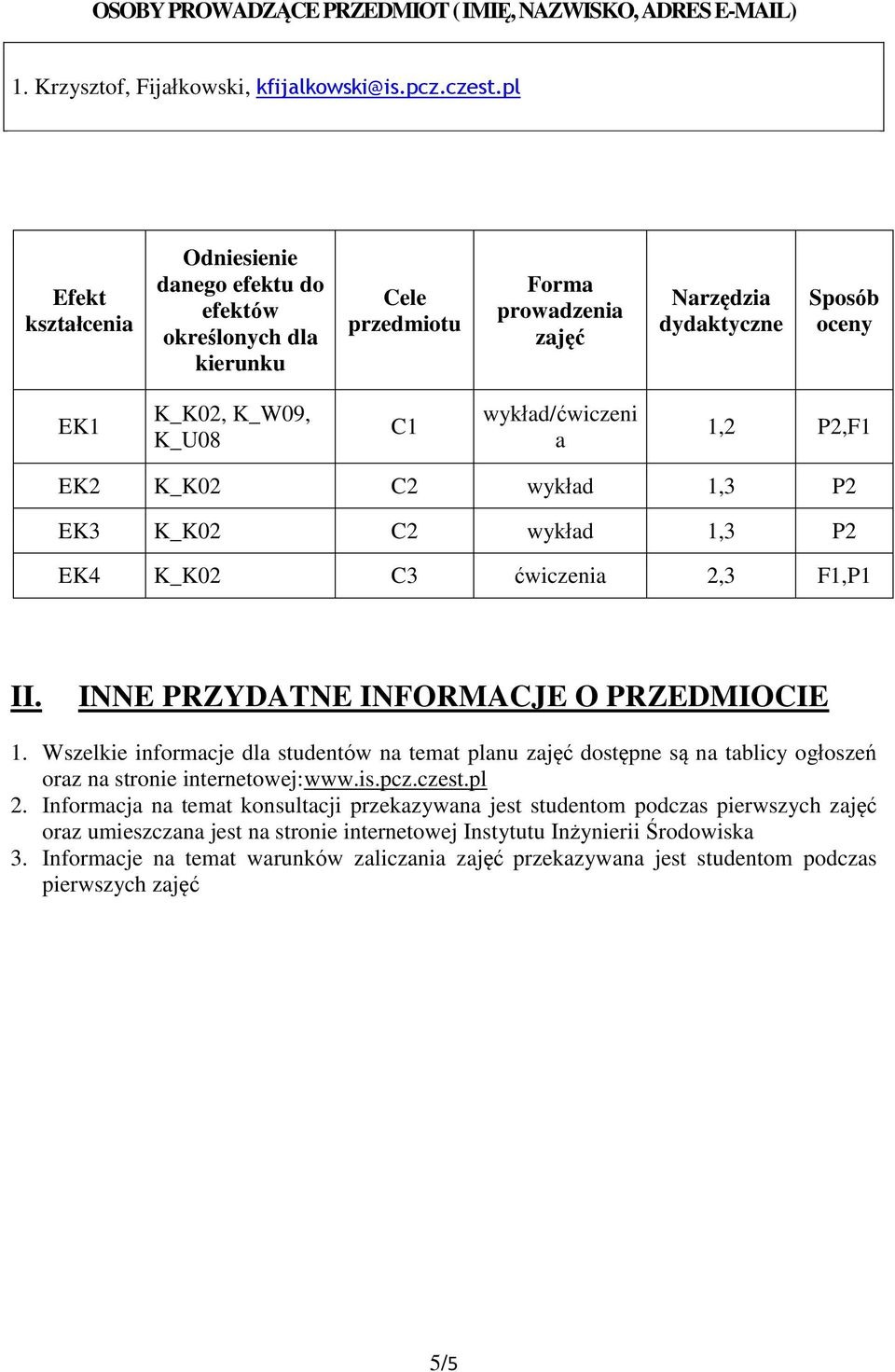 OSOBY PROWADZĄCE PRZEDMIOT ( IMIĘ, NAZWISKO, ADRES E-MAIL)

1. Krzysztof, Fijałkowski, kfijalkowski@is.pcz.czest.pl

| Efekt kształcenia | Odniesienie danego efektu do efektów określonych dla kierunku | Cele przedmiotu | Forma prowadzenia zajęć | Narzędzia dydaktyczne | Sposób oceny |
|---|---|---|---|---|---|
| EK1 | K_K02, K_W09, K_U08 | C1 | wykład/ćwiczenia | 1,2 | P2,F1 |
| EK2 | K_K02 | C2 | wykład | 1,3 | P2 |
| EK3 | K_K02 | C2 | wykład | 1,3 | P2 |
| EK4 | K_K02 | C3 | ćwiczenia | 2,3 | F1,P1 |

II. INNE PRZYDATNE INFORMACJE O PRZEDMIOCIE

1. Wszelkie informacje dla studentów na temat planu zajęć dostępne są na tablicy ogłoszeń oraz na stronie internetowej:www.is.pcz.czest.pl
2. Informacja na temat konsultacji przekazywana jest studentom podczas pierwszych zajęć oraz umieszczana jest na stronie internetowej Instytutu Inżynierii Środowiska
3. Informacje na temat warunków zaliczania zajęć przekazywana jest studentom podczas pierwszych zajęć

5/5